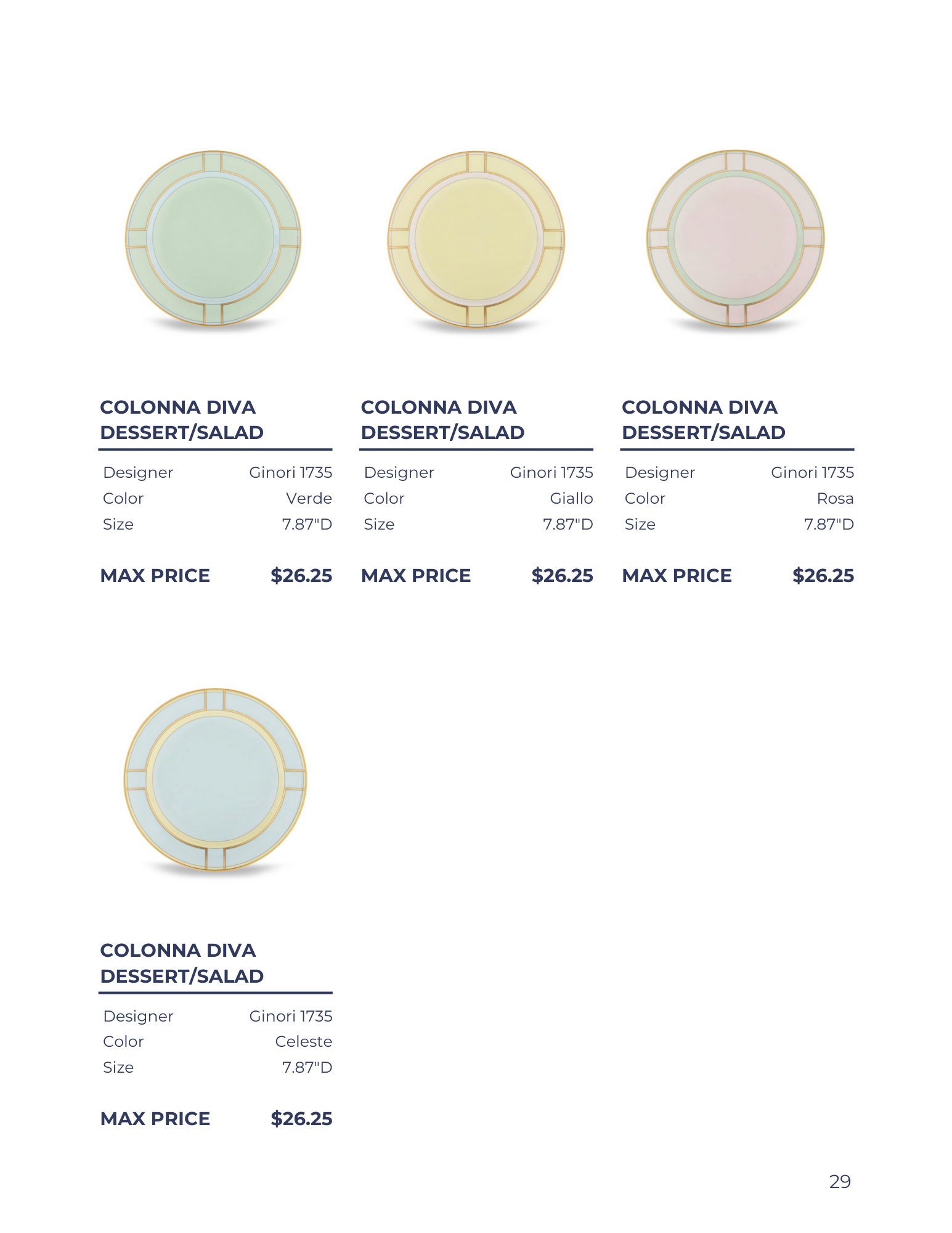 COLONNA DIVA DESSERT/SALAD

Designer Ginori 1735
Color Verde
Size 7.87"D

MAX PRICE $26.25

COLONNA DIVA DESSERT/SALAD

Designer Ginori 1735
Color Giallo
Size 7.87"D

MAX PRICE $26.25

COLONNA DIVA DESSERT/SALAD

Designer Ginori 1735
Color Rosa
Size 7.87"D

MAX PRICE $26.25

COLONNA DIVA DESSERT/SALAD

Designer Ginori 1735
Color Celeste
Size 7.87"D

MAX PRICE $26.25

29